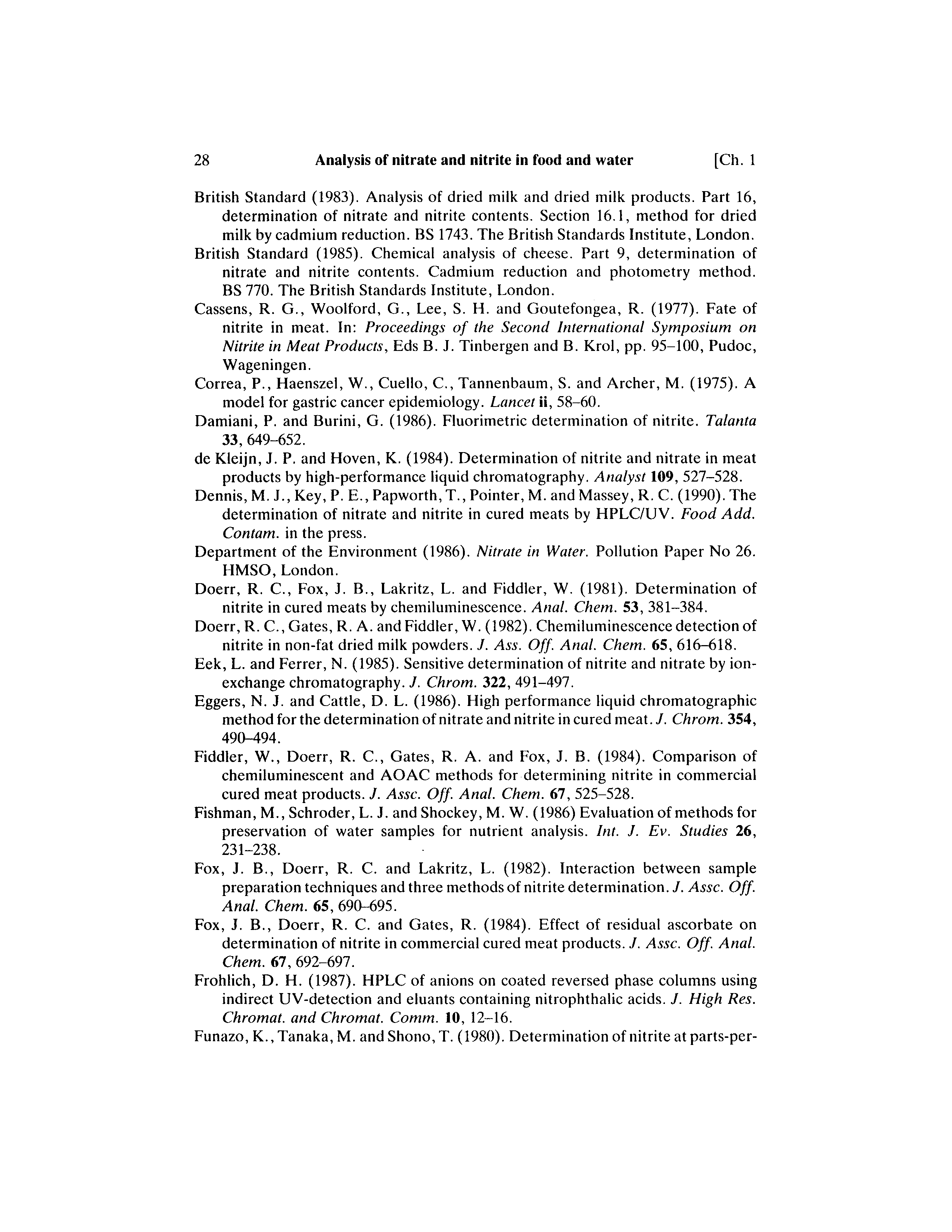 28 Analysis of nitrate and nitrite in food and water [Ch. 1

British Standard (1983). Analysis of dried milk and dried milk products. Part 16, determination of nitrate and nitrite contents. Section 16.1, method for dried milk by cadmium reduction. BS 1743. The British Standards Institute, London.

British Standard (1985). Chemical analysis of cheese. Part 9, determination of nitrate and nitrite contents. Cadmium reduction and photometry method. BS 770. The British Standards Institute, London.

Cassens, R. G., Woolford, G., Lee, S. H. and Goutefongea, R. (1977). Fate of nitrite in meat. In: Proceedings of the Second International Symposium on Nitrite in Meat Products, Eds B. J. Tinbergen and B. Krol, pp. 95–100, Pudoc, Wageningen.

Correa, P., Haenszel, W., Cuello, C., Tannenbaum, S. and Archer, M. (1975). A model for gastric cancer epidemiology. Lancet ii, 58–60.

Damiani, P. and Burini, G. (1986). Fluorimetric determination of nitrite. Talanta 33, 649–652.

de Kleijn, J. P. and Hoven, K. (1984). Determination of nitrite and nitrate in meat products by high-performance liquid chromatography. Analyst 109, 527–528.

Dennis, M. J., Key, P. E., Papworth, T., Pointer, M. and Massey, R. C. (1990). The determination of nitrate and nitrite in cured meats by HPLC/UV. Food Add. Contam. in the press.

Department of the Environment (1986). Nitrate in Water. Pollution Paper No 26. HMSO, London.

Doerr, R. C., Fox, J. B., Lakritz, L. and Fiddler, W. (1981). Determination of nitrite in cured meats by chemiluminescence. Anal. Chem. 53, 381–384.

Doerr, R. C., Gates, R. A. and Fiddler, W. (1982). Chemiluminescence detection of nitrite in non-fat dried milk powders. J. Ass. Off. Anal. Chem. 65, 616–618.

Eek, L. and Ferrer, N. (1985). Sensitive determination of nitrite and nitrate by ion-exchange chromatography. J. Chrom. 322, 491–497.

Eggers, N. J. and Cattle, D. L. (1986). High performance liquid chromatographic method for the determination of nitrate and nitrite in cured meat. J. Chrom. 354, 490–494.

Fiddler, W., Doerr, R. C., Gates, R. A. and Fox, J. B. (1984). Comparison of chemiluminescent and AOAC methods for determining nitrite in commercial cured meat products. J. Assc. Off. Anal. Chem. 67, 525–528.

Fishman, M., Schroder, L. J. and Shockey, M. W. (1986) Evaluation of methods for preservation of water samples for nutrient analysis. Int. J. Ev. Studies 26, 231–238.

Fox, J. B., Doerr, R. C. and Lakritz, L. (1982). Interaction between sample preparation techniques and three methods of nitrite determination. J. Assc. Off. Anal. Chem. 65, 690–695.

Fox, J. B., Doerr, R. C. and Gates, R. (1984). Effect of residual ascorbate on determination of nitrite in commercial cured meat products. J. Assc. Off. Anal. Chem. 67, 692–697.

Frohlich, D. H. (1987). HPLC of anions on coated reversed phase columns using indirect UV-detection and eluants containing nitrophthalic acids. J. High Res. Chromat. and Chromat. Comm. 10, 12–16.

Funazo, K., Tanaka, M. and Shono, T. (1980). Determination of nitrite at parts-per-